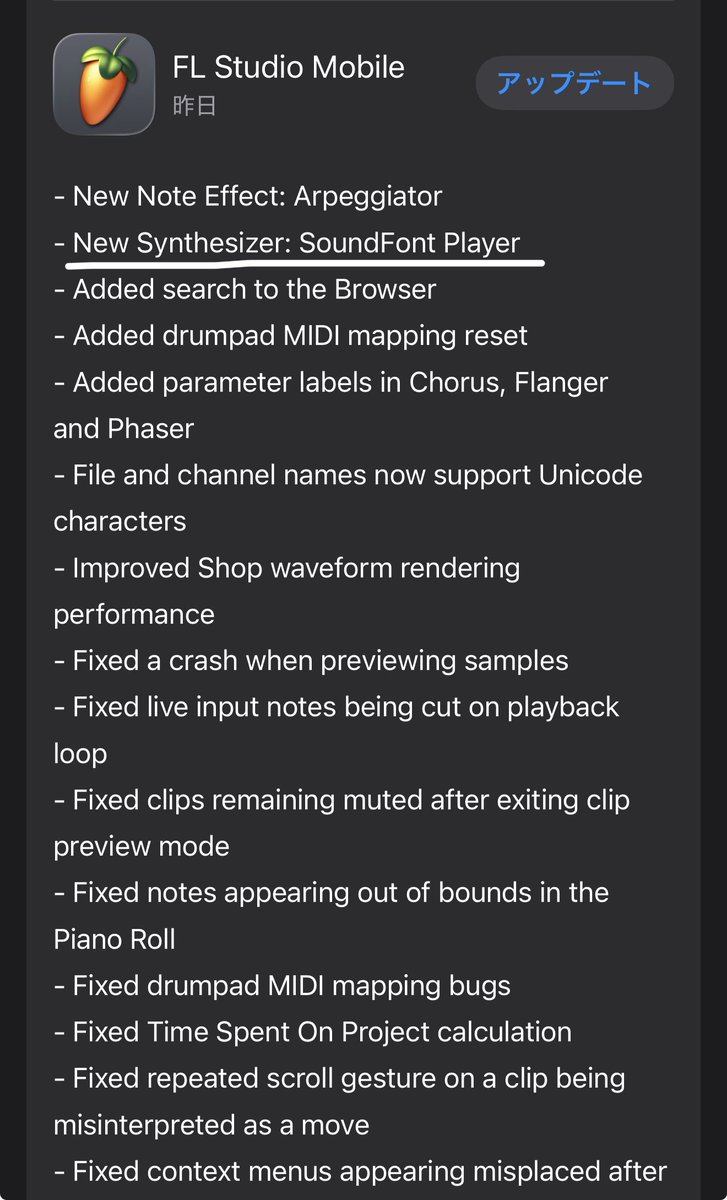 FL Studio Mobile
昨日

アップデート

- New Note Effect: Arpeggiator
- New Synthesizer: SoundFont Player
- Added search to the Browser
- Added drumpad MIDI mapping reset
- Added parameter labels in Chorus, Flanger and Phaser
- File and channel names now support Unicode characters
- Improved Shop waveform rendering performance
- Fixed a crash when previewing samples
- Fixed live input notes being cut on playback loop
- Fixed clips remaining muted after exiting clip preview mode
- Fixed notes appearing out of bounds in the Piano Roll
- Fixed drumpad MIDI mapping bugs
- Fixed Time Spent On Project calculation
- Fixed repeated scroll gesture on a clip being misinterpreted as a move
- Fixed context menus appearing misplaced after